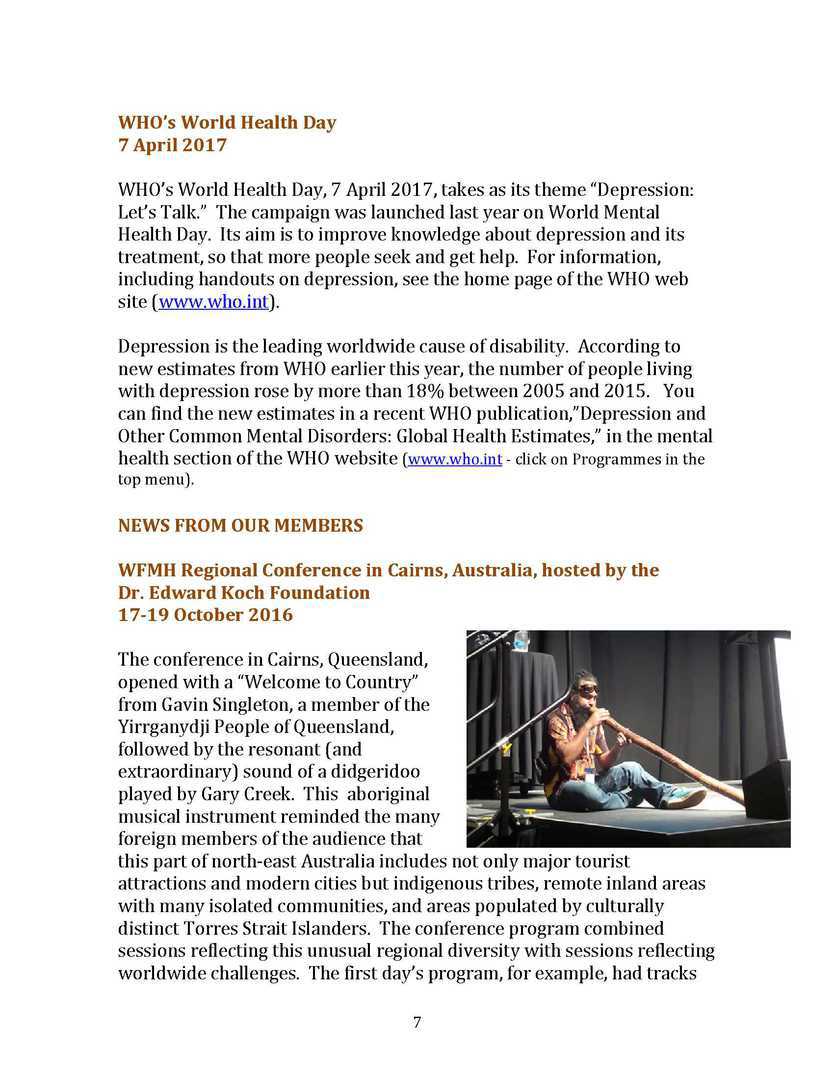 WHO's World Health Day
7 April 2017

WHO's World Health Day, 7 April 2017, takes as its theme "Depression: Let's Talk." The campaign was launched last year on World Mental Health Day. Its aim is to improve knowledge about depression and its treatment, so that more people seek and get help. For information, including handouts on depression, see the home page of the WHO web site (www.who.int).

Depression is the leading worldwide cause of disability. According to new estimates from WHO earlier this year, the number of people living with depression rose by more than 18% between 2005 and 2015. You can find the new estimates in a recent WHO publication,"Depression and Other Common Mental Disorders: Global Health Estimates," in the mental health section of the WHO website (www.who.int - click on Programmes in the top menu).

NEWS FROM OUR MEMBERS

WFMH Regional Conference in Cairns, Australia, hosted by the Dr. Edward Koch Foundation
17-19 October 2016

The conference in Cairns, Queensland, opened with a "Welcome to Country" from Gavin Singleton, a member of the Yirrganydji People of Queensland, followed by the resonant (and extraordinary) sound of a didgeridoo played by Gary Creek. This aboriginal musical instrument reminded the many foreign members of the audience that this part of north-east Australia includes not only major tourist attractions and modern cities but indigenous tribes, remote inland areas with many isolated communities, and areas populated by culturally distinct Torres Strait Islanders. The conference program combined sessions reflecting this unusual regional diversity with sessions reflecting worldwide challenges. The first day's program, for example, had tracks

7